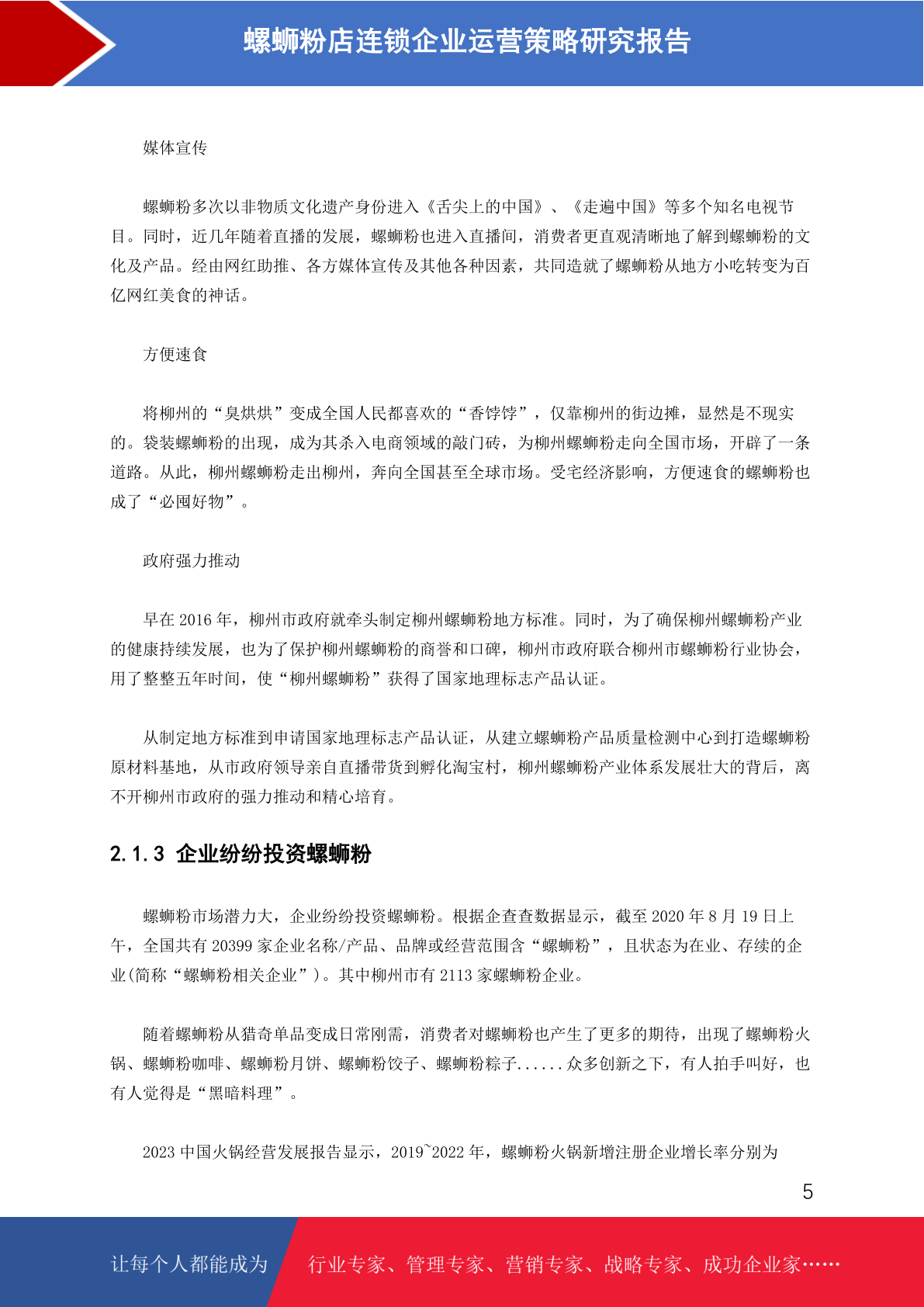 螺蛳粉店连锁企业运营策略研究报告

媒体宣传

螺蛳粉多次以非物质文化遗产身份进入《舌尖上的中国》、《走遍中国》等多个知名电视节目。同时，近几年随着直播的发展，螺蛳粉也进入直播间，消费者更直观清晰地了解到螺蛳粉的文化及产品。经由网红助推、各方媒体宣传及其他各种因素，共同造就了螺蛳粉从地方小吃转变为百亿网红美食的神话。

方便速食

将柳州的“臭烘烘”变成全国人民都喜欢的“香饽饽”，仅靠柳州的街边摊，显然是不现实的。袋装螺蛳粉的出现，成为其杀入电商领域的敲门砖，为柳州螺蛳粉走向全国市场，开辟了一条道路。从此，柳州螺蛳粉走出柳州，奔向全国甚至全球市场。受宅经济影响，方便速食的螺蛳粉也成了“必囤好物”。

政府强力推动

早在 2016 年，柳州市政府就牵头制定柳州螺蛳粉地方标准。同时，为了确保柳州螺蛳粉产业的健康持续发展，也为了保护柳州螺蛳粉的商誉和口碑，柳州市政府联合柳州市螺蛳粉行业协会，用了整整五年时间，使“柳州螺蛳粉”获得了国家地理标志产品认证。

从制定地方标准到申请国家地理标志产品认证，从建立螺蛳粉产品质量检测中心到打造螺蛳粉原材料基地，从市政府领导亲自直播带货到孵化淘宝村，柳州螺蛳粉产业体系发展壮大的背后，离不开柳州市政府的强力推动和精心培育。

2.1.3 企业纷纷投资螺蛳粉

螺蛳粉市场潜力大，企业纷纷投资螺蛳粉。根据企查查数据显示，截至 2020 年 8 月 19 日上午，全国共有 20399 家企业名称/产品、品牌或经营范围含“螺蛳粉”，且状态为在业、存续的企业(简称“螺蛳粉相关企业”)。其中柳州市有 2113 家螺蛳粉企业。

随着螺蛳粉从猎奇单品变成日常刚需，消费者对螺蛳粉也产生了更多的期待，出现了螺蛳粉火锅、螺蛳粉咖啡、螺蛳粉月饼、螺蛳粉饺子、螺蛳粉粽子......众多创新之下，有人拍手叫好，也有人觉得是“黑暗料理”。

2023 中国火锅经营发展报告显示，2019~2022 年，螺蛳粉火锅新增注册企业增长率分别为

5

让每个人都能成为 行业专家、管理专家、营销专家、战略专家、成功企业家……